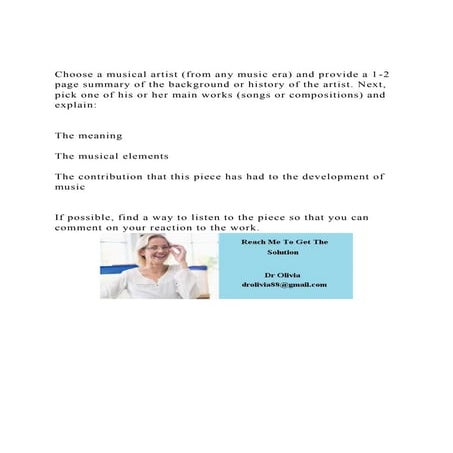 Choose a musical artist (from any music era) and provide a 1-2 page summary of the background or history of the artist. Next, pick one of his or her main works (songs or compositions) and explain:

The meaning

The musical elements

The contribution that this piece has had to the development of music

If possible, find a way to listen to the piece so that you can comment on your reaction to the work.

Reach Me To Get The Solution

Dr Olivia
drolivia88@gmail.com